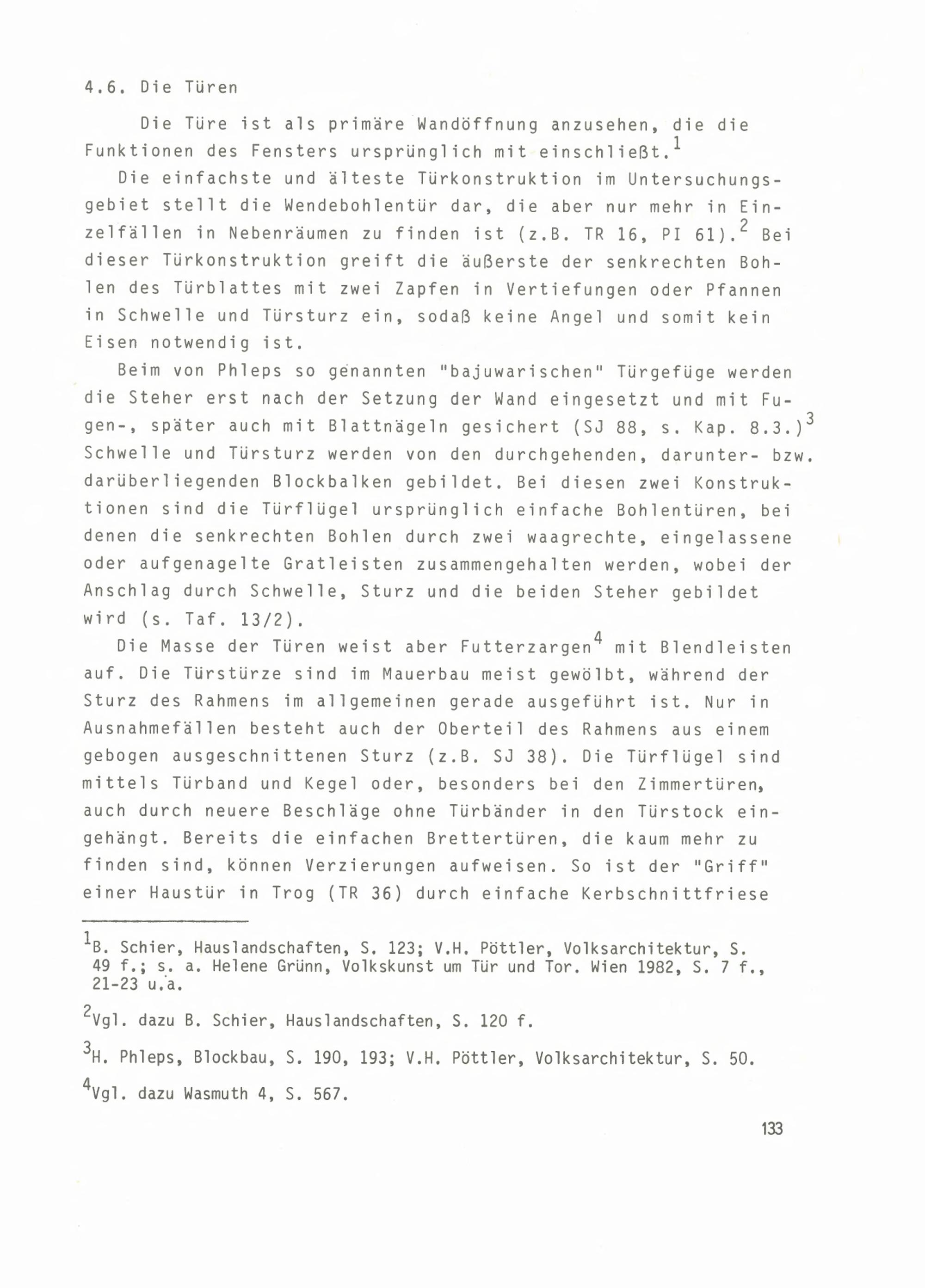 4.6. Die Türen

Die Türe ist als primäre Wandöffnung anzusehen, die die Funktionen des Fensters ursprünglich mit einschließt.$^1$

Die einfachste und älteste Türkonstruktion im Untersuchungsgebiet stellt die Wendebohlentür dar, die aber nur mehr in Einzelfällen in Nebenräumen zu finden ist (z.B. TR 16, PI 61).$^2$ Bei dieser Türkonstruktion greift die äußerste der senkrechten Bohlen des Türblattes mit zwei Zapfen in Vertiefungen oder Pfannen in Schwelle und Türsturz ein, sodaß keine Angel und somit kein Eisen notwendig ist.

Beim von Phleps so genannten "bajuwarischen" Türgefüge werden die Steher erst nach der Setzung der Wand eingesetzt und mit Fugen-, später auch mit Blattnägeln gesichert (SJ 88, s. Kap. 8.3.)$^3$ Schwelle und Türsturz werden von den durchgehenden, darunter- bzw. darüberliegenden Blockbalken gebildet. Bei diesen zwei Konstruktionen sind die Türflügel ursprünglich einfache Bohlentüren, bei denen die senkrechten Bohlen durch zwei waagrechte, eingelassene oder aufgenagelte Gratleisten zusammengehalten werden, wobei der Anschlag durch Schwelle, Sturz und die beiden Steher gebildet wird (s. Taf. 13/2).

Die Masse der Türen weist aber Futterzargen$^4$ mit Blendleisten auf. Die Türstürze sind im Mauerbau meist gewölbt, während der Sturz des Rahmens im allgemeinen gerade ausgeführt ist. Nur in Ausnahmefällen besteht auch der Oberteil des Rahmens aus einem gebogen ausgeschnittenen Sturz (z.B. SJ 38). Die Türflügel sind mittels Türband und Kegel oder, besonders bei den Zimmertüren, auch durch neuere Beschläge ohne Türbänder in den Türstock eingehängt. Bereits die einfachen Brettertüren, die kaum mehr zu finden sind, können Verzierungen aufweisen. So ist der "Griff" einer Haustür in Trog (TR 36) durch einfache Kerbschnittfriese

$^1$B. Schier, Hauslandschaften, S. 123; V.H. Pöttler, Volksarchitektur, S. 49 f.; s. a. Helene Grünn, Volkskunst um Tür und Tor. Wien 1982, S. 7 f., 21-23 u.a.

$^2$Vgl. dazu B. Schier, Hauslandschaften, S. 120 f.

$^3$H. Phleps, Blockbau, S. 190, 193; V.H. Pöttler, Volksarchitektur, S. 50.

$^4$Vgl. dazu Wasmuth 4, S. 567.

133